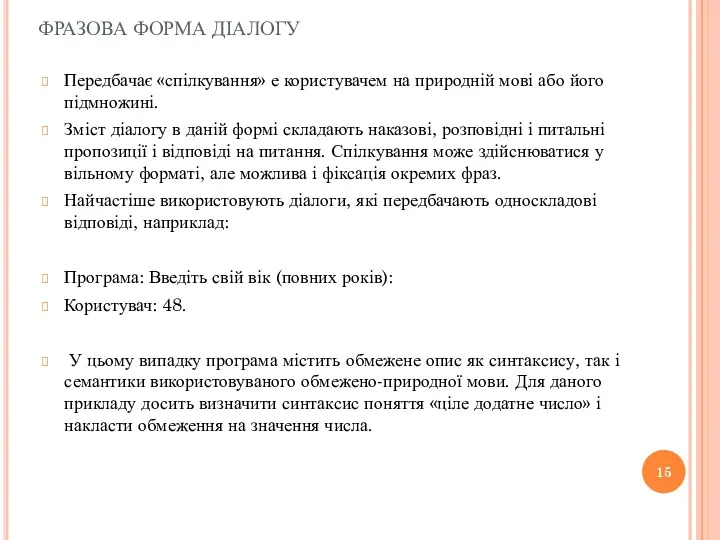 ФРАЗОВА ФОРМА ДІАЛОГУ

Передбачає «спілкування» е користувачем на природній мові або його підмножині.

Зміст діалогу в даній формі складають наказові, розповідні і питальні пропозиції і відповіді на питання. Спілкування може здійснюватися у вільному форматі, але можлива і фіксація окремих фраз.

Найчастіше використовують діалоги, які передбачають односкладові відповіді, наприклад:

Програма: Введіть свій вік (повних років):

Користувач: 48.

У цьому випадку програма містить обмежене опис як синтаксису, так і семантики використовуваного обмежено-природної мови. Для даного прикладу досить визначити синтаксис поняття «ціле додатне число» і накласти обмеження на значення числа.

15